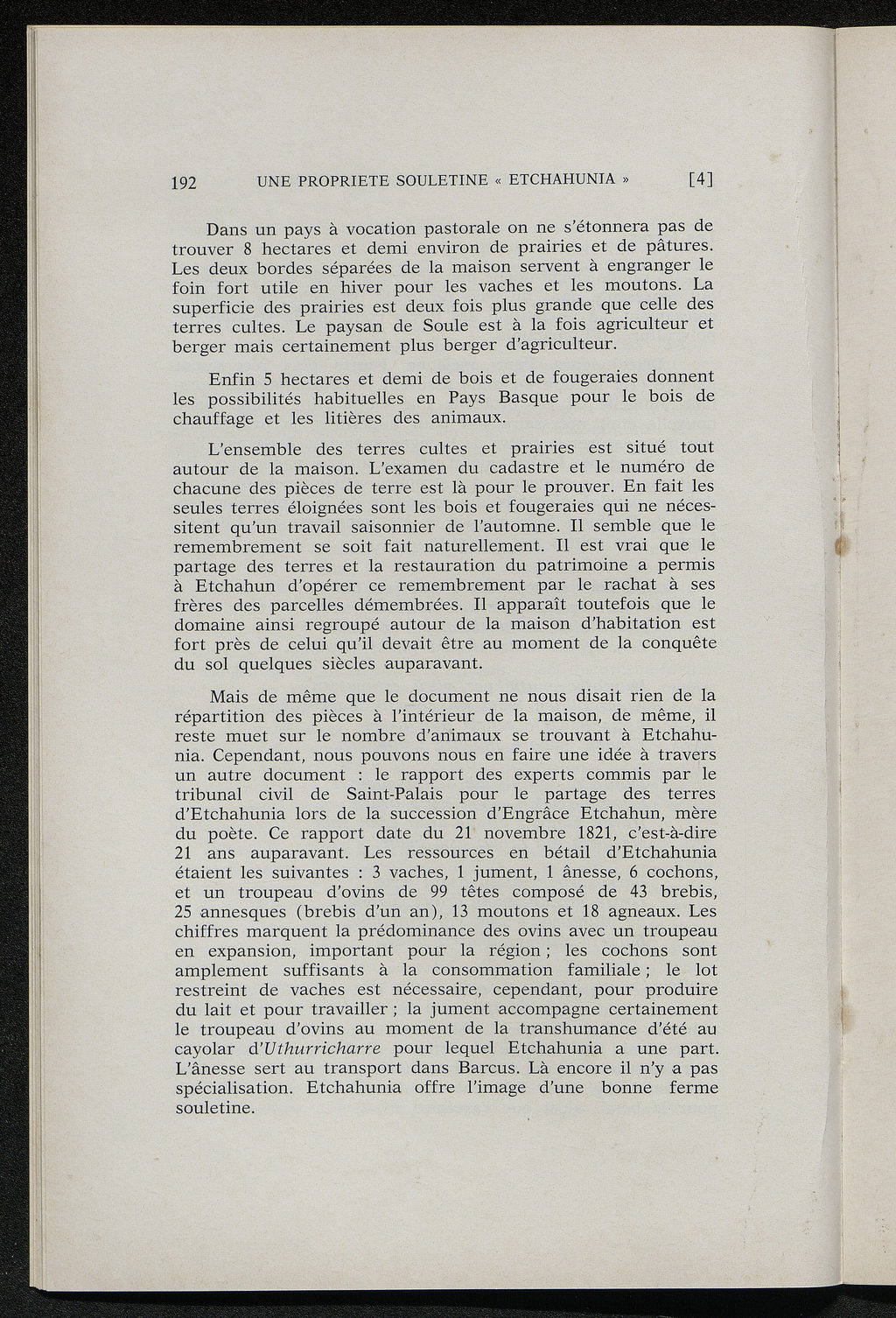 192 UNE PROPRIETE SOULETINE « ETCHAHUNIA » [4]

Dans un pays à vocation pastorale on ne s'étonnera pas de trouver 8 hectares et demi environ de prairies et de pâtures. Les deux bordes séparées de la maison servent à engranger le foin fort utile en hiver pour les vaches et les moutons. La superficie des prairies est deux fois plus grande que celle des terres cultes. Le paysan de Soule est à la fois agriculteur et berger mais certainement plus berger d'agriculteur.

Enfin 5 hectares et demi de bois et de fougeraies donnent les possibilités habituelles en Pays Basque pour le bois de chauffage et les litières des animaux.

L'ensemble des terres cultes et prairies est situé tout autour de la maison. L'examen du cadastre et le numéro de chacune des pièces de terre est là pour le prouver. En fait les seules terres éloignées sont les bois et fougeraies qui ne nécessitent qu'un travail saisonnier de l'automne. Il semble que le remembrement se soit fait naturellement. Il est vrai que le partage des terres et la restauration du patrimoine a permis à Etchahun d'opérer ce remembrement par le rachat à ses frères des parcelles démembrées. Il apparaît toutefois que le domaine ainsi regroupé autour de la maison d'habitation est fort près de celui qu'il devait être au moment de la conquête du sol quelques siècles auparavant.

Mais de même que le document ne nous disait rien de la répartition des pièces à l'intérieur de la maison, de même, il reste muet sur le nombre d'animaux se trouvant à Etchahunia. Cependant, nous pouvons nous en faire une idée à travers un autre document : le rapport des experts commis par le tribunal civil de Saint-Palais pour le partage des terres d'Etchahunia lors de la succession d'Engrâce Etchahun, mère du poète. Ce rapport date du 21 novembre 1821, c'est-à-dire 21 ans auparavant. Les ressources en bétail d'Etchahunia étaient les suivantes : 3 vaches, 1 jument, 1 ânesse, 6 cochons, et un troupeau d'ovins de 99 têtes composé de 43 brebis, 25 annesques (brebis d'un an), 13 moutons et 18 agneaux. Les chiffres marquent la prédominance des ovins avec un troupeau en expansion, important pour la région ; les cochons sont amplement suffisants à la consommation familiale ; le lot restreint de vaches est nécessaire, cependant, pour produire du lait et pour travailler ; la jument accompagne certainement le troupeau d'ovins au moment de la transhumance d'été au cayolar d'Uthurricharre pour lequel Etchahunia a une part. L'ânesse sert au transport dans Barcus. Là encore il n'y a pas spécialisation. Etchahunia offre l'image d'une bonne ferme souletine.